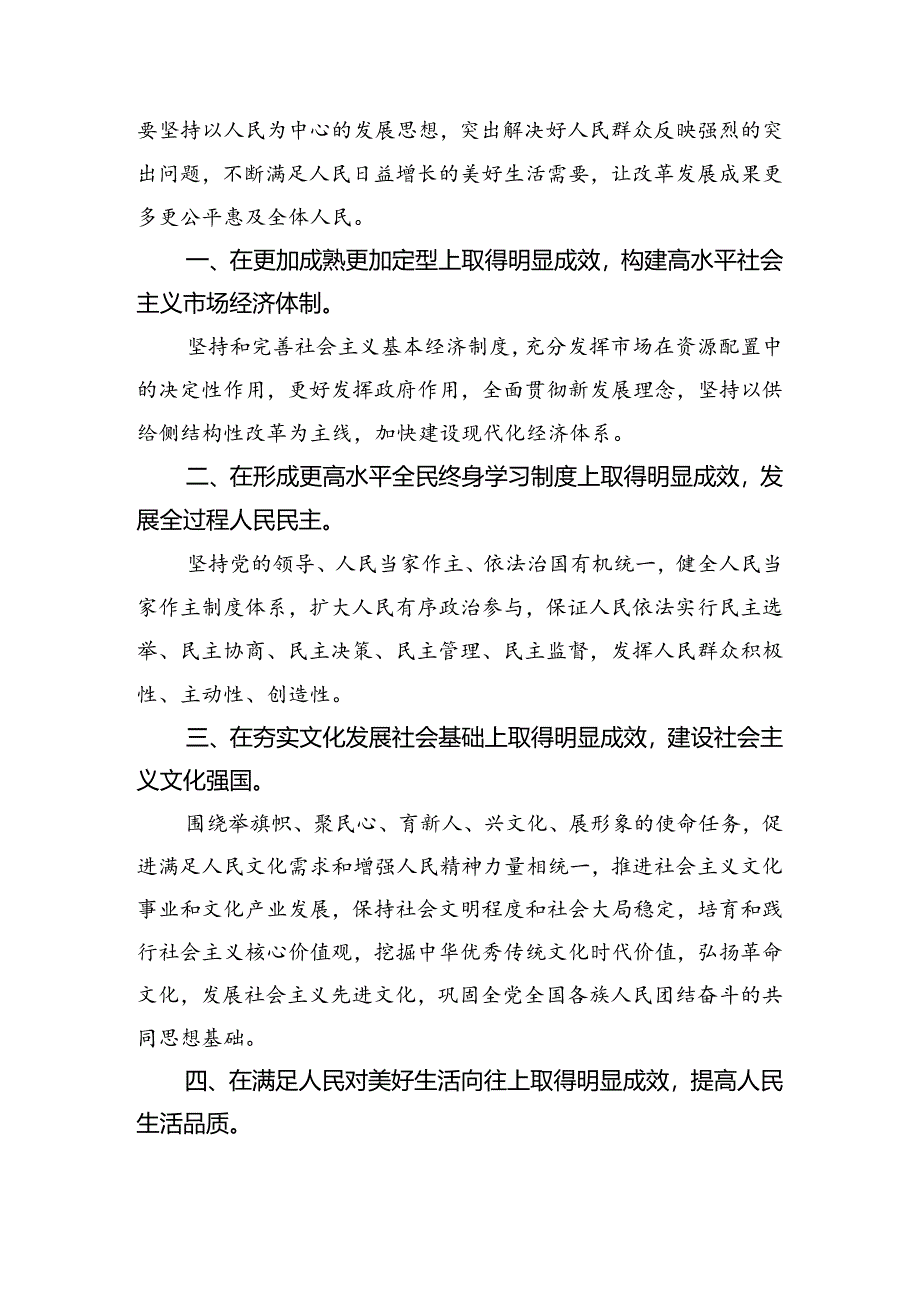 要坚持以人民为中心的发展思想，突出解决好人民群众反映强烈的突出问题，不断满足人民日益增长的美好生活需要，让改革发展成果更多更公平惠及全体人民。

一、在更加成熟更加定型上取得明显成效，构建高水平社会主义市场经济体制。

坚持和完善社会主义基本经济制度，充分发挥市场在资源配置中的决定性作用，更好发挥政府作用，全面贯彻新发展理念，坚持以供给侧结构性改革为主线，加快建设现代化经济体系。

二、在形成更高水平全民终身学习制度上取得明显成效，发展全过程人民民主。

坚持党的领导、人民当家作主、依法治国有机统一，健全人民当家作主制度体系，扩大人民有序政治参与，保证人民依法实行民主选举、民主协商、民主决策、民主管理、民主监督，发挥人民群众积极性、主动性、创造性。

三、在夯实文化发展社会基础上取得明显成效，建设社会主义文化强国。

围绕举旗帜、聚民心、育新人、兴文化、展形象的使命任务，促进满足人民文化需求和增强人民精神力量相统一，推进社会主义文化事业和文化产业发展，保持社会文明程度和社会大局稳定，培育和践行社会主义核心价值观，挖掘中华优秀传统文化时代价值，弘扬革命文化，发展社会主义先进文化，巩固全党全国各族人民团结奋斗的共同思想基础。

四、在满足人民对美好生活向往上取得明显成效，提高人民生活品质。